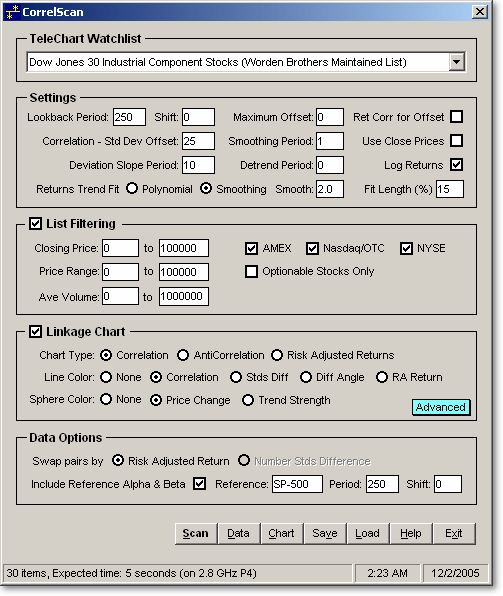 CorrelScan

TeleChart Watchlist

Dow Jones 30 Industrial Component Stocks (Worden Brothers Maintained List)

Settings

Lookback Period: 250 Shift: 0 Maximum Offset: 0 Ret Corr for Offset

Correlation - Std Dev Offset: 25 Smoothing Period: 1 Use Close Prices

Deviation Slope Period: 10 Detrend Period: 0 Log Returns

Returns Trend Fit Polynomial Smoothing Smooth: 2.0 Fit Length (%) 15

List Filtering

Closing Price: 0 to 100000 AMEX Nasdaq/OTC NYSE

Price Range: 0 to 100000 Optionable Stocks Only

Ave Volume: 0 to 1000000

Linkage Chart

Chart Type: Correlation AntiCorrelation Risk Adjusted Returns

Line Color: None Correlation Stds Diff Diff Angle RA Return

Sphere Color: None Price Change Trend Strength

Advanced

Data Options

Swap pairs by Risk Adjusted Return Number Stds Difference

Include Reference Alpha & Beta Reference: SP-500 Period: 250 Shift: 0

Scan Data Chart Save Load Help Exit

30 items, Expected time: 5 seconds (on 2.8 GHz P4) 2:23 AM 12/2/2005